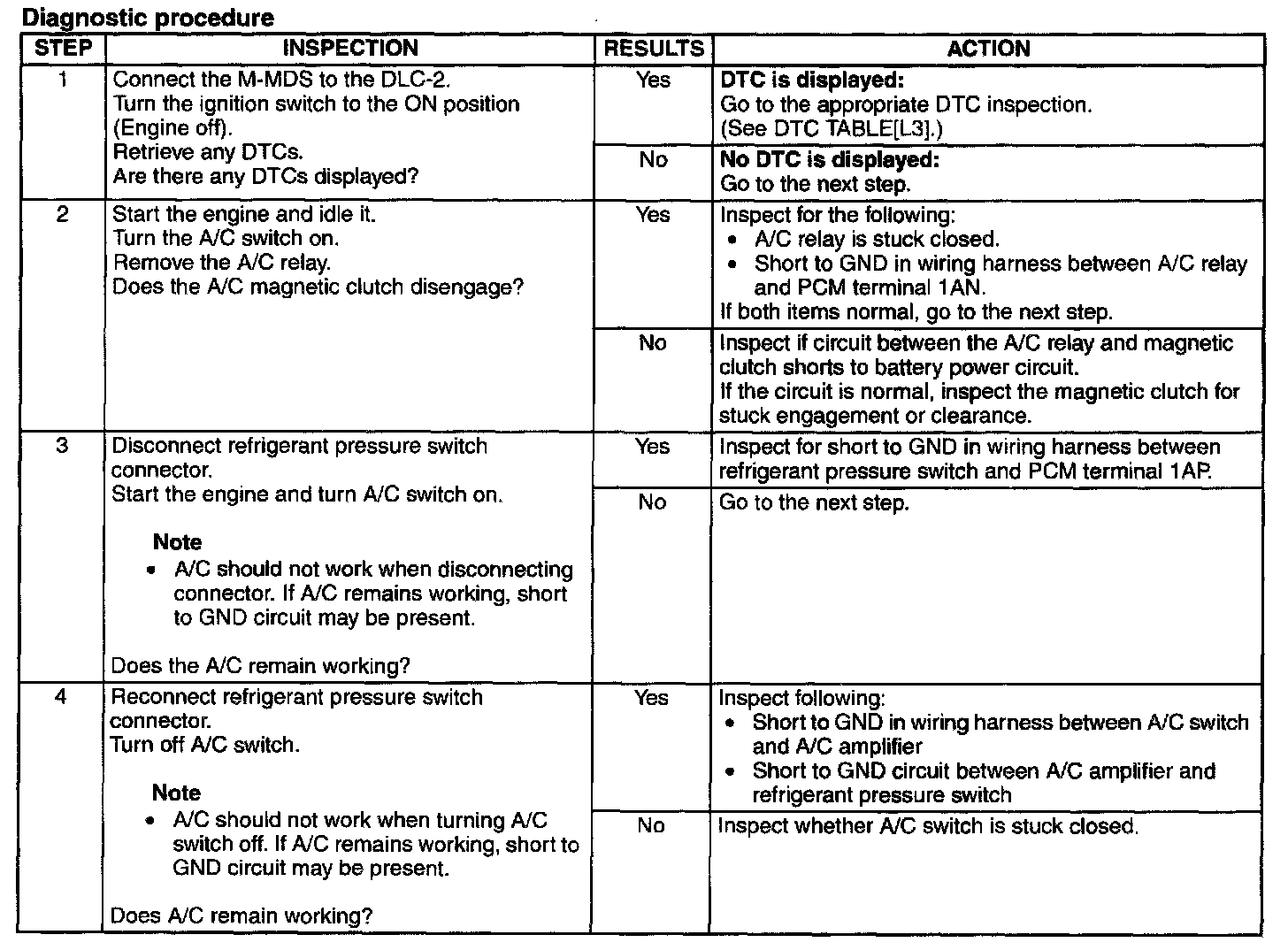 Diagnostic procedure

| STEP | INSPECTION | RESULTS | ACTION |
|---|---|---|---|
| 1 | Connect the M-MDS to the DLC-2. Turn the ignition switch to the ON position (Engine off). Retrieve any DTCs. Are there any DTCs displayed? | Yes | **DTC is displayed:** Go to the appropriate DTC inspection. (See DTC TABLE[L3].) |
| | | No | **No DTC is displayed:** Go to the next step. |
| 2 | Start the engine and idle it. Turn the A/C switch on. Remove the A/C relay. Does the A/C magnetic clutch disengage? | Yes | Inspect for the following: • A/C relay is stuck closed. • Short to GND in wiring harness between A/C relay and PCM terminal 1AN. If both items normal, go to the next step. |
| | | No | Inspect if circuit between the A/C relay and magnetic clutch shorts to battery power circuit. If the circuit is normal, inspect the magnetic clutch for stuck engagement or clearance. |
| 3 | Disconnect refrigerant pressure switch connector. Start the engine and turn A/C switch on. **Note** • A/C should not work when disconnecting connector. If A/C remains working, short to GND circuit may be present. Does the A/C remain working? | Yes | Inspect for short to GND in wiring harness between refrigerant pressure switch and PCM terminal 1AP. |
| | | No | Go to the next step. |
| 4 | Reconnect refrigerant pressure switch connector. Turn off A/C switch. **Note** • A/C should not work when turning A/C switch off. If A/C remains working, short to GND circuit may be present. Does A/C remain working? | Yes | Inspect following: • Short to GND in wiring harness between A/C switch and A/C amplifier • Short to GND circuit between A/C amplifier and refrigerant pressure switch |
| | | No | Inspect whether A/C switch is stuck closed. |